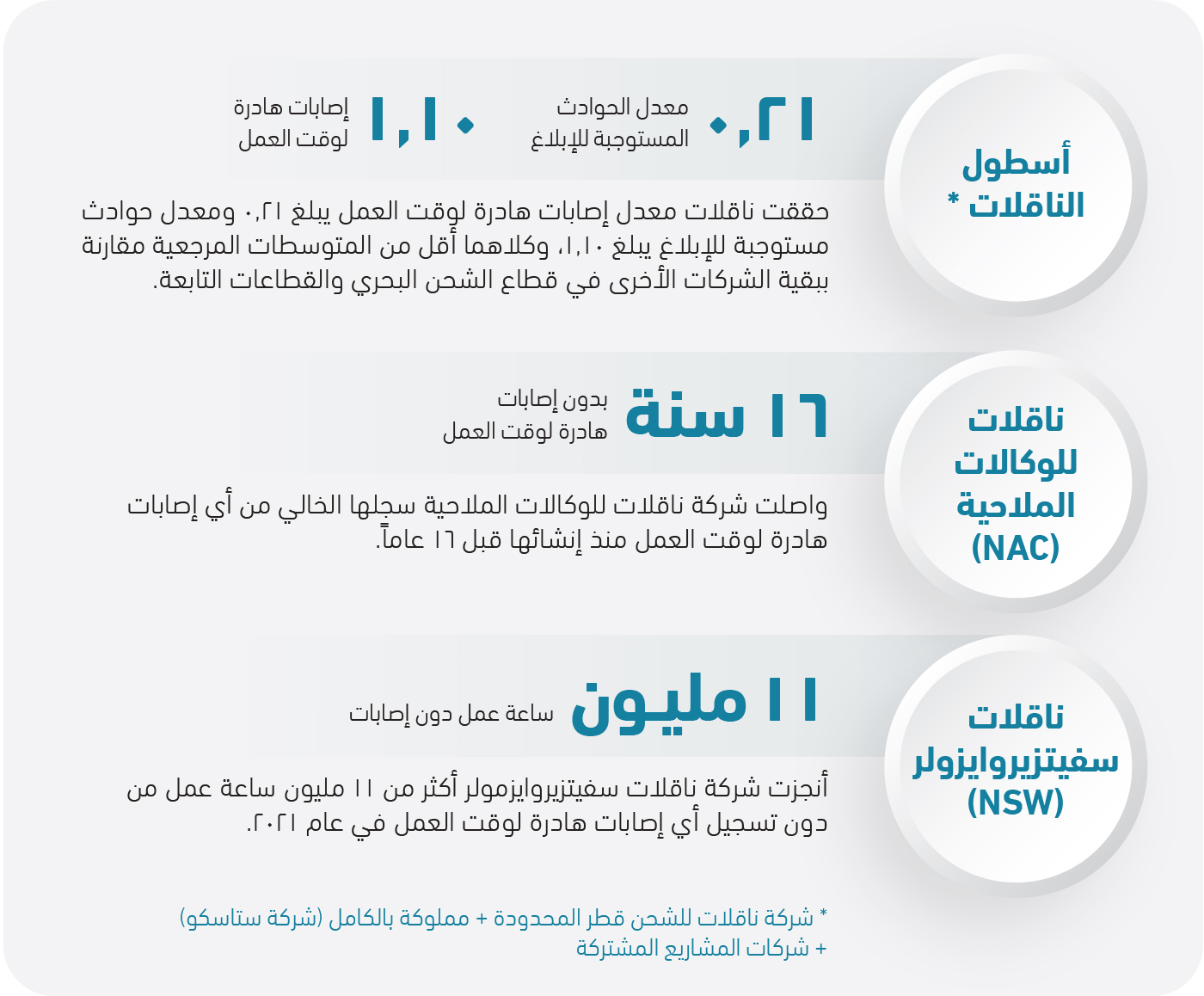 أسطول الناقلات *

٠,٢١ معدل الحوادث المستوجبة للإبلاغ

١,١٠ إصابات هادرة لوقت العمل

حققت ناقلات معدل إصابات هادرة لوقت العمل يبلغ ٠,٢١ ومعدل حوادث مستوجبة للإبلاغ يبلغ ١,١٠، وكلاهما أقل من المتوسطات المرجعية مقارنة ببقية الشركات الأخرى في قطاع الشحن البحري والقطاعات التابعة.

ناقلات للوكالات الملاحية (NAC)

١٦ سنة بدون إصابات هادرة لوقت العمل

واصلت شركة ناقلات للوكالات الملاحية سجلها الخالي من أي إصابات هادرة لوقت العمل منذ إنشائها قبل ١٦ عاماً.

ناقلات سفيتزيروايزولر (NSW)

١١ مليون ساعة عمل دون إصابات

أنجزت شركة ناقلات سفيتزيروايزمولر أكثر من ١١ مليون ساعة عمل من دون تسجيل أي إصابات هادرة لوقت العمل في عام ٢٠٢١.

* شركة ناقلات للشحن قطر المحدودة + مملوكة بالكامل (شركة ستاسكو) + شركات المشاريع المشتركة